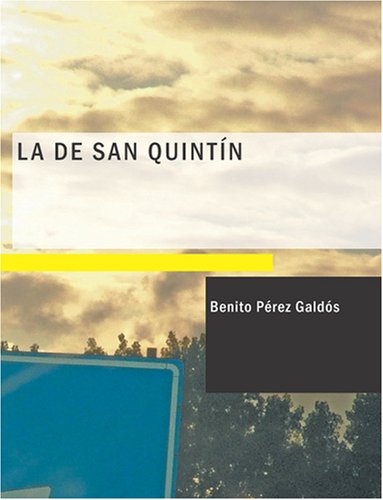 LA DE SAN QUINTÍN

Benito Pérez Galdós